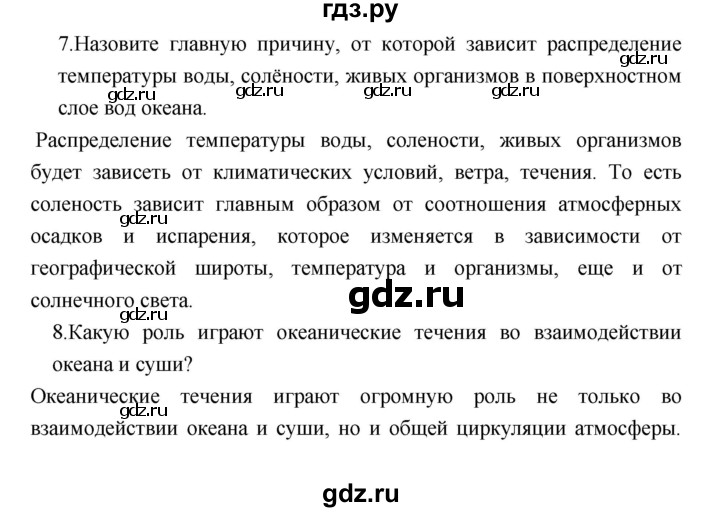 гдз.ру

7.Назовите главную причину, от которой зависит распределение температуры воды, солёности, живых организмов в поверхностном слое вод океана.

gdz.ru gdz.ru gdz.ru gdz.ru gdz.ru

Распределение температуры воды, солености, живых организмов будет зависеть от климатических условий, ветра, течения. То есть соленость зависит главным образом от соотношения атмосферных осадков и испарения, которое изменяется в зависимости от географической широты, температура и организмы, еще и от солнечного света.

gdz.ru gdz.ru gdz.ru

8.Какую роль играют океанические течения во взаимодействии океана и суши?

Океанические течения играют огромную роль не только во взаимодействии океана и суши, но и общей циркуляции атмосферы.

gdz.ru gdz.ru